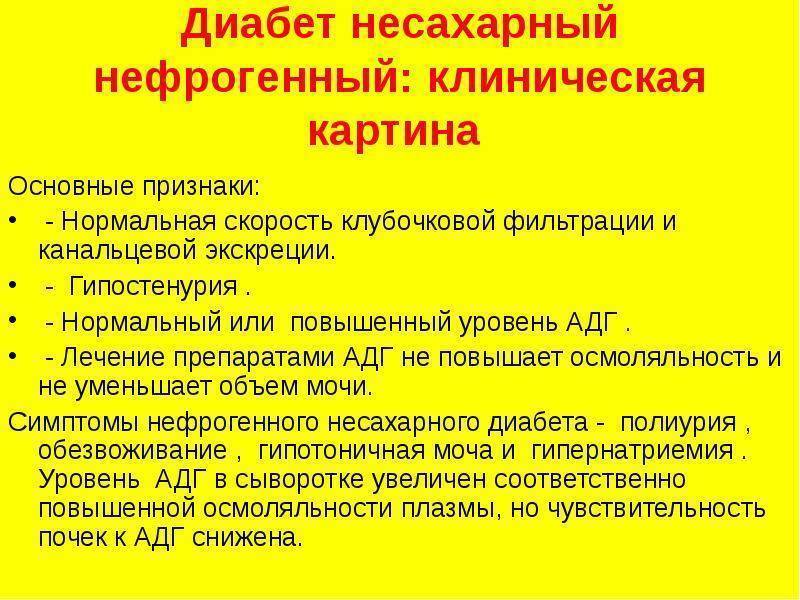 Диабет несахарный нефрогенный: клиническая картина

Основные признаки:

• - Нормальная скорость клубочковой фильтрации и канальцевой экскреции.

• - Гипостенурия .

• - Нормальный или повышенный уровень АДГ .

• - Лечение препаратами АДГ не повышает осмоляльность и не уменьшает объем мочи.

Симптомы нефрогенного несахарного диабета - полиурия , обезвоживание , гипотоничная моча и гипернатриемия . Уровень АДГ в сыворотке увеличен соответственно повышенной осмоляльности плазмы, но чувствительность почек к АДГ снижена.